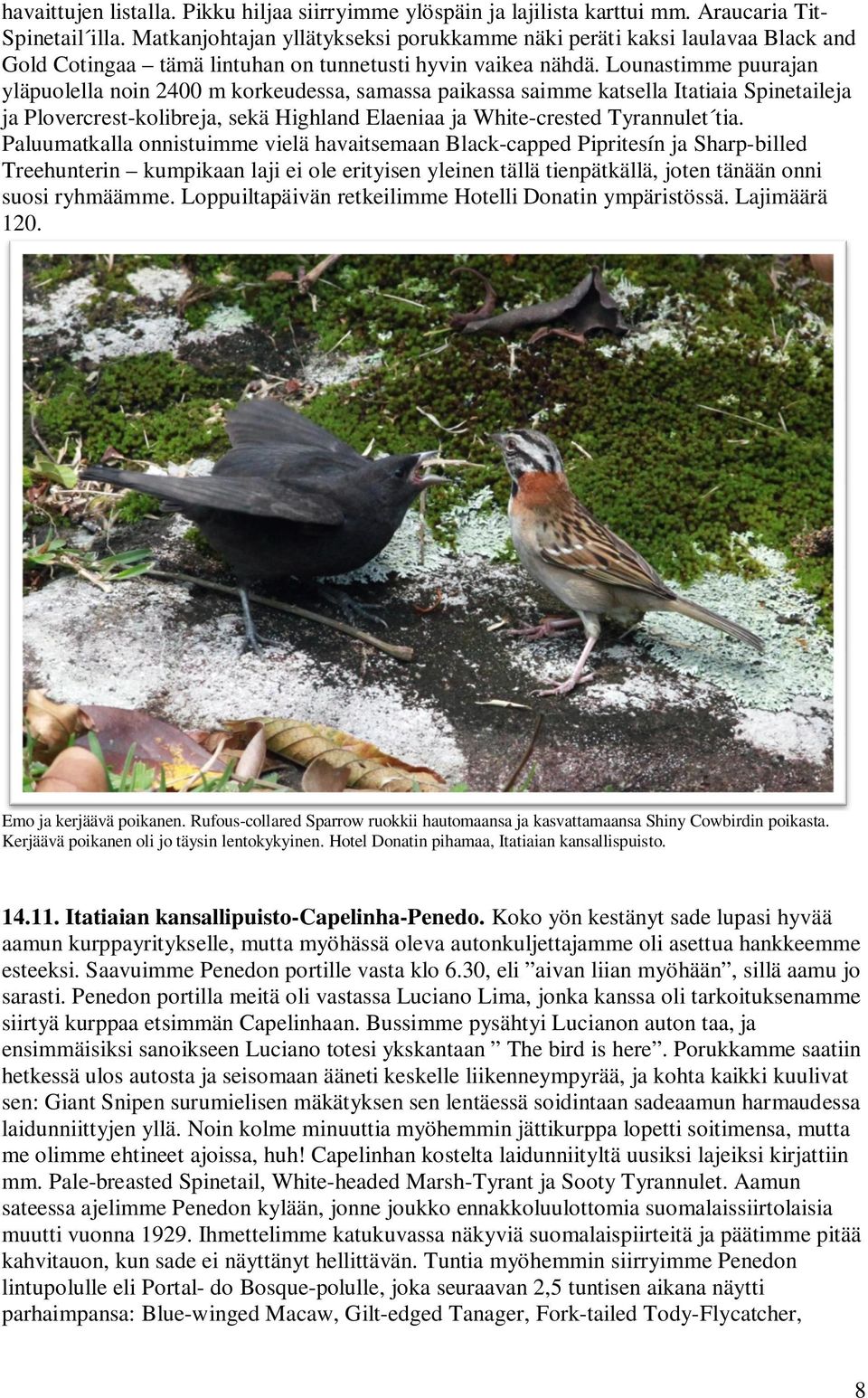 havaittujen listalla. Pikku hiljaa siirryimme ylöspäin ja lajilista karttui mm. Araucaria Tit-Spinetail´illa. Matkanjohtajan yllätykseksi porukkamme näki peräti kaksi laulavaa Black and Gold Cotingaa – tämä lintuhan on tunnetusti hyvin vaikea nähdä. Lounastimme puurajan yläpuolella noin 2400 m korkeudessa, samassa paikassa saimme katsella Itatiaia Spinetaileja ja Plovercrest-kolibreja, sekä Highland Elaeniaa ja White-crested Tyrannulet´tia. Paluumatkalla onnistuimme vielä havaitsemaan Black-capped Pipritesín ja Sharp-billed Treehunterin – kumpikaan laji ei ole erityisen yleinen tällä tienpätkällä, joten tänään onni suosi ryhmäämme. Loppuiltapäivän retkeilimme Hotelli Donatin ympäristössä. Lajimäärä 120.

Emo ja kerjäävä poikanen. Rufous-collared Sparrow ruokkii hautomaansa ja kasvattamaansa Shiny Cowbirdin poikasta. Kerjäävä poikanen oli jo täysin lentokykyinen. Hotel Donatin pihamaa, Itatiaian kansallispuisto.

14.11. Itatiaian kansallipuisto-Capelinha-Penedo. Koko yön kestänyt sade lupasi hyvää aamun kurppayritykselle, mutta myöhässä oleva autonkuljettajamme oli asettua hankkeemme esteeksi. Saavuimme Penedon portille vasta klo 6.30, eli ”aivan liian myöhään”, sillä aamu jo sarasti. Penedon portilla meitä oli vastassa Luciano Lima, jonka kanssa oli tarkoituksenamme siirtyä kurppaa etsimmän Capelinhaan. Bussimme pysähtyi Lucianon auton taa, ja ensimmäisiksi sanoikseen Luciano totesi ykskantaan ” The bird is here”. Porukkamme saatiin hetkessä ulos autosta ja seisomaan ääneti keskelle liikenneympyrää, ja kohta kaikki kuulivat sen: Giant Snipen surumielisen mäkätyksen sen lentäessä soidintaan sadeaamun harmaudessa laidunniittyjen yllä. Noin kolme minuuttia myöhemmin jättikurppa lopetti soitimensa, mutta me olimme ehtineet ajoissa, huh! Capelinhan kostelta laidunniityltä uusiksi lajeiksi kirjattiin mm. Pale-breasted Spinetail, White-headed Marsh-Tyrant ja Sooty Tyrannulet. Aamun sateessa ajelimme Penedon kylään, jonne joukko ennakkoluulottomia suomalaissiirtolaisia muutti vuonna 1929. Ihmettelimme katukuvassa näkyviä suomalaispiirteitä ja päätimme pitää kahvitauon, kun sade ei näyttänyt hellittävän. Tuntia myöhemmin siirryimme Penedon lintupolulle eli Portal- do Bosque-polulle, joka seuraavan 2,5 tuntisen aikana näytti parhaimpansa: Blue-winged Macaw, Gilt-edged Tanager, Fork-tailed Tody-Flycatcher,

8